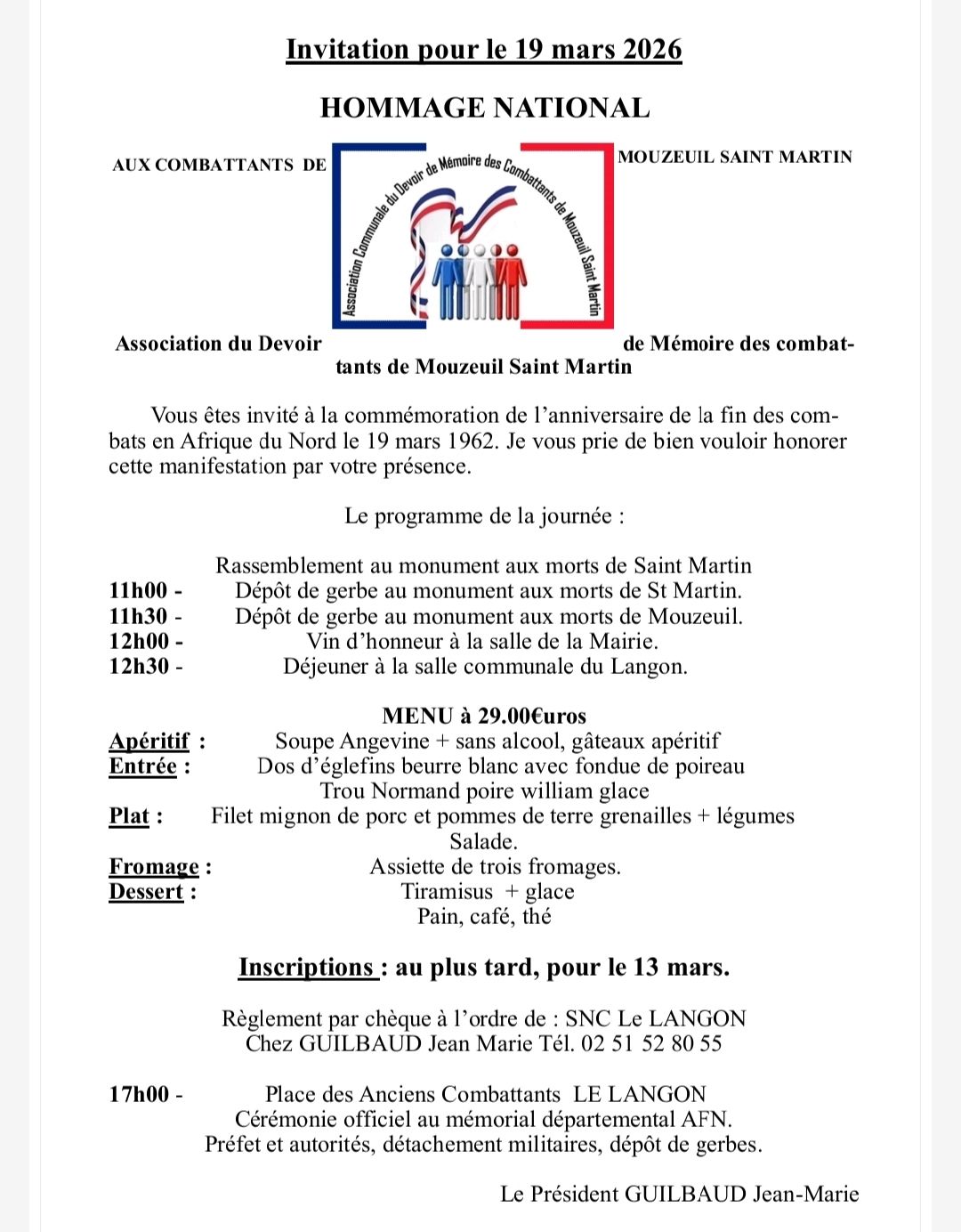 Invitation pour le 19 mars 2026

HOMMAGE NATIONAL

AUX COMBATTANTS DE

Association Communale du Devoir de Mémoire des Combattants de Mouzeuil Saint Martin

MOUZEUIL SAINT MARTIN

Association du Devoir de Mémoire des combattants de Mouzeuil Saint Martin

Vous êtes invité à la commémoration de l'anniversaire de la fin des combats en Afrique du Nord le 19 mars 1962. Je vous prie de bien vouloir honorer cette manifestation par votre présence.

Le programme de la journée :

Rassemblement au monument aux morts de Saint Martin
11h00 - Dépôt de gerbe au monument aux morts de St Martin.
11h30 - Dépôt de gerbe au monument aux morts de Mouzeuil.
12h00 - Vin d'honneur à la salle de la Mairie.
12h30 - Déjeuner à la salle communale du Langon.

MENU à 29.00€uros
Apéritif : Soupe Angevine + sans alcool, gâteaux apéritif
Entrée : Dos d'églefins beurre blanc avec fondue de poireau
Trou Normand poire william glace
Plat : Filet mignon de porc et pommes de terre grenailles + légumes
Salade.
Fromage : Assiette de trois fromages.
Dessert : Tiramisus + glace
Pain, café, thé

Inscriptions : au plus tard, pour le 13 mars.

Règlement par chèque à l'ordre de : SNC Le LANGON
Chez GUILBAUD Jean Marie Tél. 02 51 52 80 55

17h00 - Place des Anciens Combattants LE LANGON
Cérémonie officiel au mémorial départemental AFN.
Préfet et autorités, détachement militaires, dépôt de gerbes.

Le Président GUILBAUD Jean-Marie